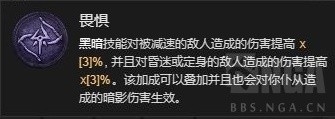 畏惧

黑暗技能对被减速的敌人造成的伤害提高 x[3]%，并且对昏迷或定身的敌人造成的伤害提高 x[3]%。该加成可以叠加并且也会对你仆从造成的暗影伤害生效。

NGA

BBS.NGA.CN